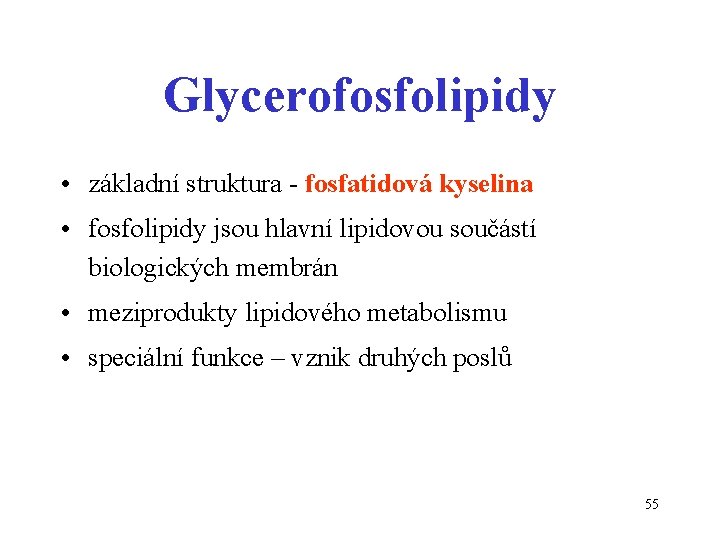 Glycerofosfolipidy

• základní struktura - fosfatidová kyselina
• fosfolipidy jsou hlavní lipidovou součástí biologických membrán
• meziprodukty lipidového metabolismu
• speciální funkce – vznik druhých poslů

55